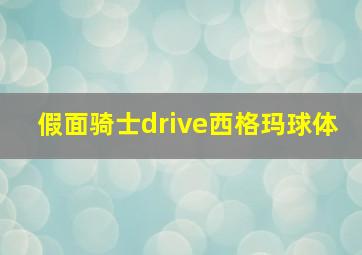 假面骑士drive西格玛球体